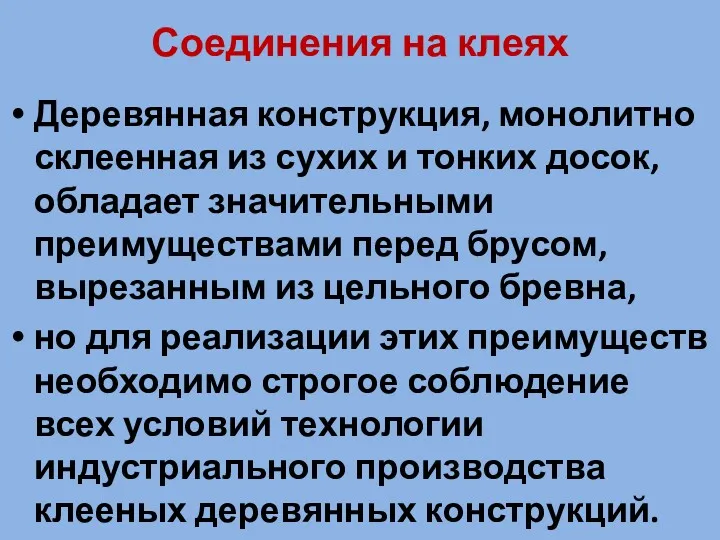 Соединения на клеях

• Деревянная конструкция, монолитно склеенная из сухих и тонких досок, обладает значительными преимуществами перед брусом, вырезанным из цельного бревна,

• но для реализации этих преимуществ необходимо строгое соблюдение всех условий технологии индустриального производства клееных деревянных конструкций.